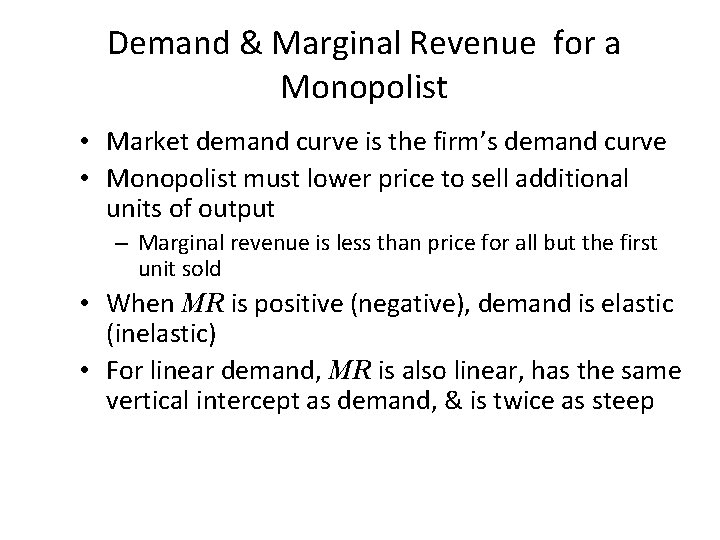 Demand & Marginal Revenue for a Monopolist

• Market demand curve is the firm's demand curve
• Monopolist must lower price to sell additional units of output
- Marginal revenue is less than price for all but the first unit sold
• When $MR$ is positive (negative), demand is elastic (inelastic)
• For linear demand, $MR$ is also linear, has the same vertical intercept as demand, & is twice as steep